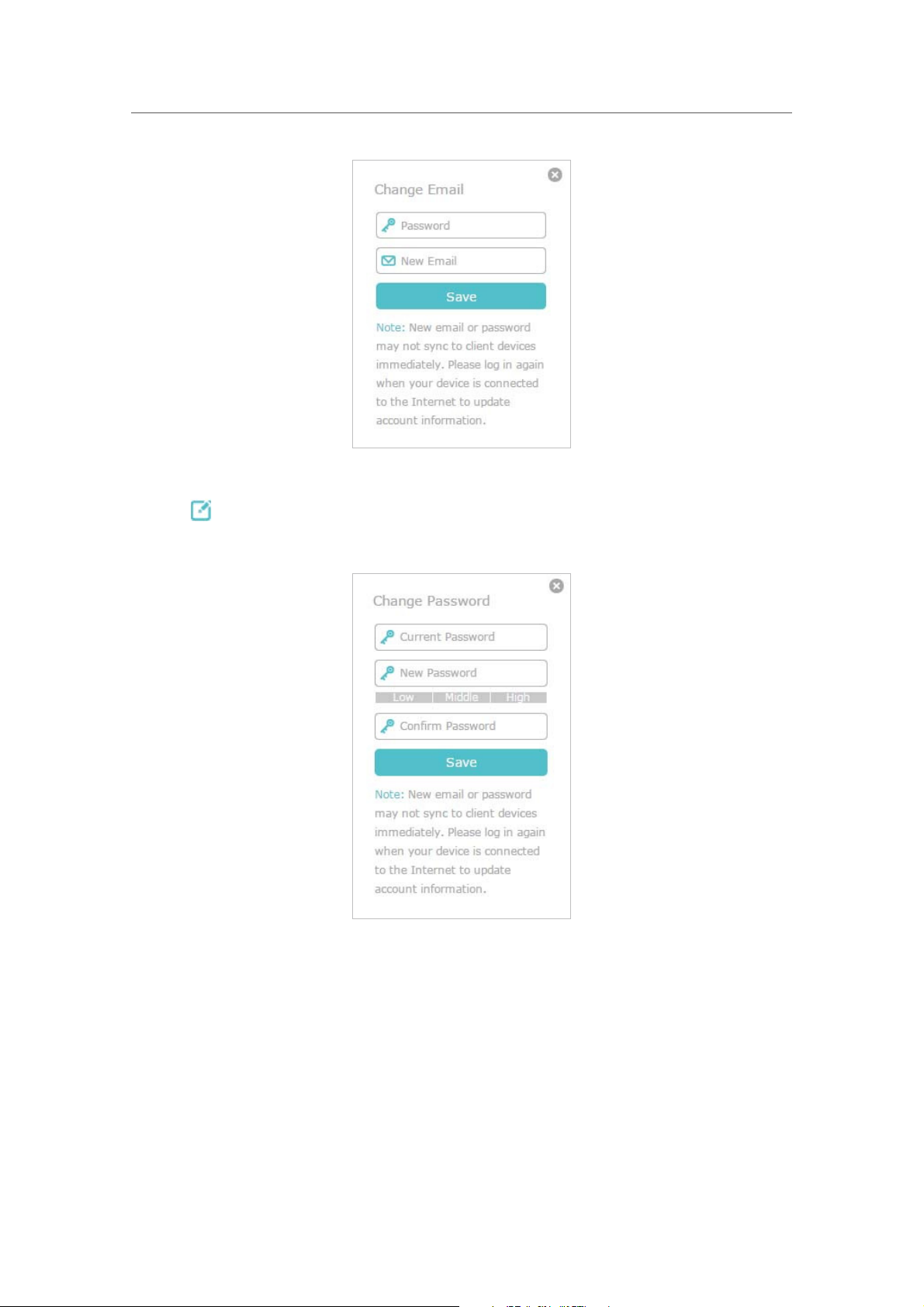 Change Email

Password

New Email

Save

Note: New email or password may not sync to client devices immediately. Please log in again when your device is connected to the Internet to update account information.

Change Password

Current Password

New Password

Low | Middle | High

Confirm Password

Save

Note: New email or password may not sync to client devices immediately. Please log in again when your device is connected to the Internet to update account information.